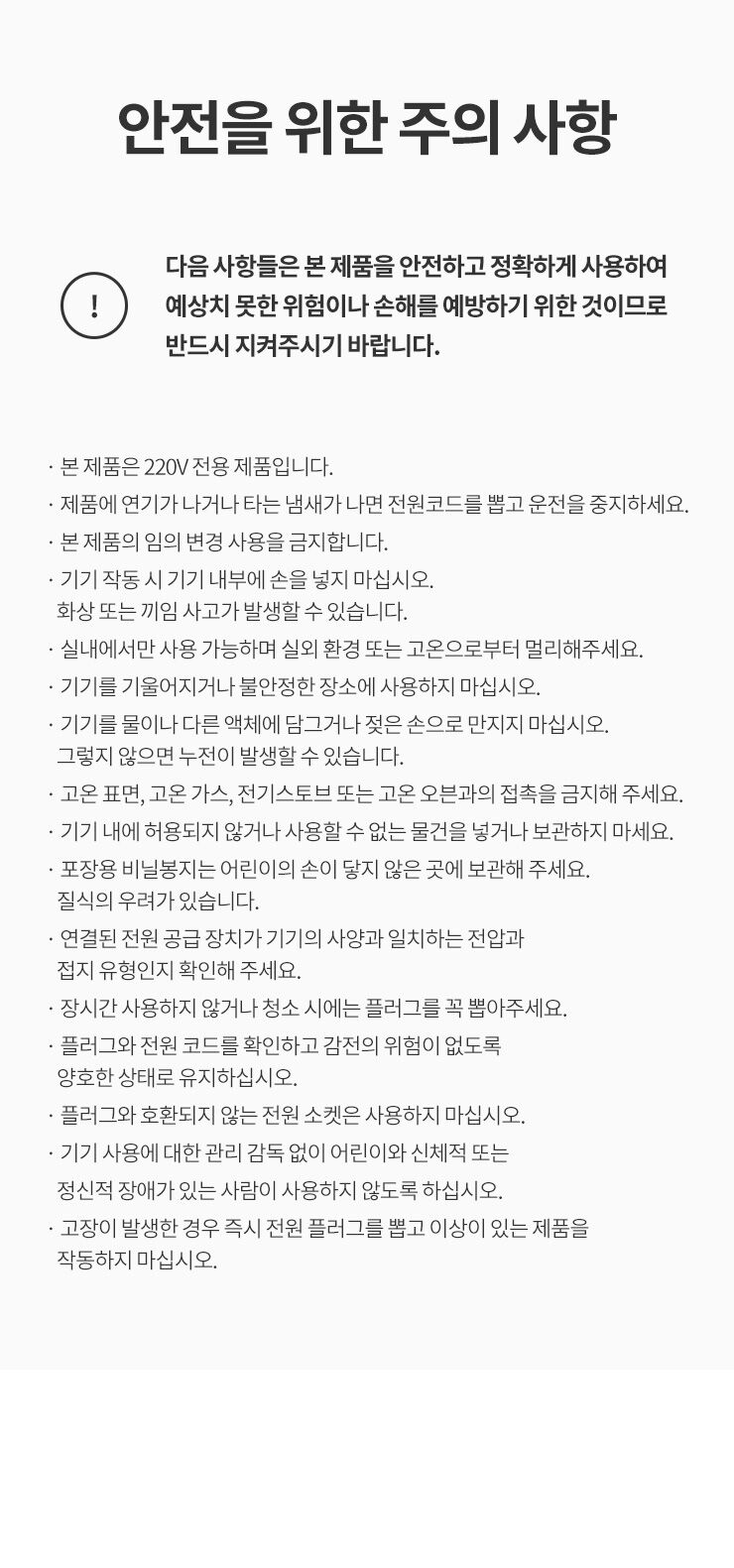 안전을 위한 주의 사항

!

다음 사항들은 본 제품을 안전하고 정확하게 사용하여 예상치 못한 위험이나 손해를 예방하기 위한 것이므로 반드시 지켜주시기 바랍니다.

· 본 제품은 220V 전용 제품입니다.
· 제품에 연기가 나거나 타는 냄새가 나면 전원코드를 뽑고 운전을 중지하세요.
· 본 제품의 임의 변경 사용을 금지합니다.
· 기기 작동 시 기기 내부에 손을 넣지 마십시오. 화상 또는 끼임 사고가 발생할 수 있습니다.
· 실내에서만 사용 가능하며 실외 환경 또는 고온으로부터 멀리해주세요.
· 기기를 기울어지거나 불안정한 장소에 사용하지 마십시오.
· 기기를 물이나 다른 액체에 담그거나 젖은 손으로 만지지 마십시오. 그렇지 않으면 누전이 발생할 수 있습니다.
· 고온 표면, 고온 가스, 전기스토브 또는 고온 오븐과의 접촉을 금지해 주세요.
· 기기 내에 허용되지 않거나 사용할 수 없는 물건을 넣거나 보관하지 마세요.
· 포장용 비닐봉지는 어린이의 손이 닿지 않은 곳에 보관해 주세요. 질식의 우려가 있습니다.
· 연결된 전원 공급 장치가 기기의 사양과 일치하는 전압과 접지 유형인지 확인해 주세요.
· 장시간 사용하지 않거나 청소 시에는 플러그를 꼭 뽑아주세요.
· 플러그와 전원 코드를 확인하고 감전의 위험이 없도록 양호한 상태로 유지하십시오.
· 플러그와 호환되지 않는 전원 소켓은 사용하지 마십시오.
· 기기 사용에 대한 관리 감독 없이 어린이와 신체적 또는 정신적 장애가 있는 사람이 사용하지 않도록 하십시오.
· 고장이 발생한 경우 즉시 전원 플러그를 뽑고 이상이 있는 제품을 작동하지 마십시오.